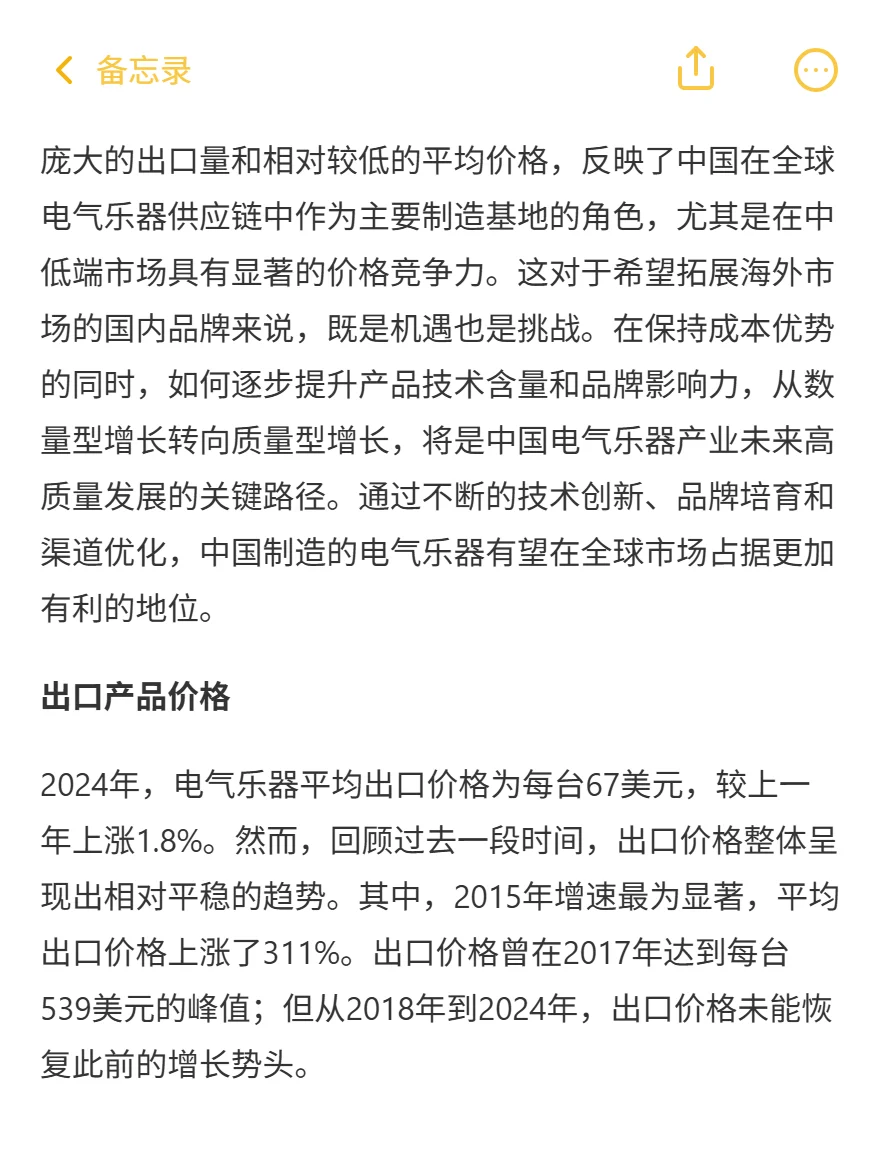 备忘录

庞大的出口量和相对较低的平均价格，反映了中国在全球电气乐器供应链中作为主要制造基地的角色，尤其是在中低端市场具有显著的价格竞争力。这对于希望拓展海外市场的国内品牌来说，既是机遇也是挑战。在保持成本优势的同时，如何逐步提升产品技术含量和品牌影响力，从数量型增长转向质量型增长，将是中国电气乐器产业未来高质量发展的关键路径。通过不断的技术创新、品牌培育和渠道优化，中国制造的电气乐器有望在全球市场占据更加有利的地位。

出口产品价格

2024年，电气乐器平均出口价格为每台67美元，较上一年上涨1.8%。然而，回顾过去一段时间，出口价格整体呈现出相对平稳的趋势。其中，2015年增速最为显著，平均出口价格上涨了311%。出口价格曾在2017年达到每台539美元的峰值；但从2018年到2024年，出口价格未能恢复此前的增长势头。